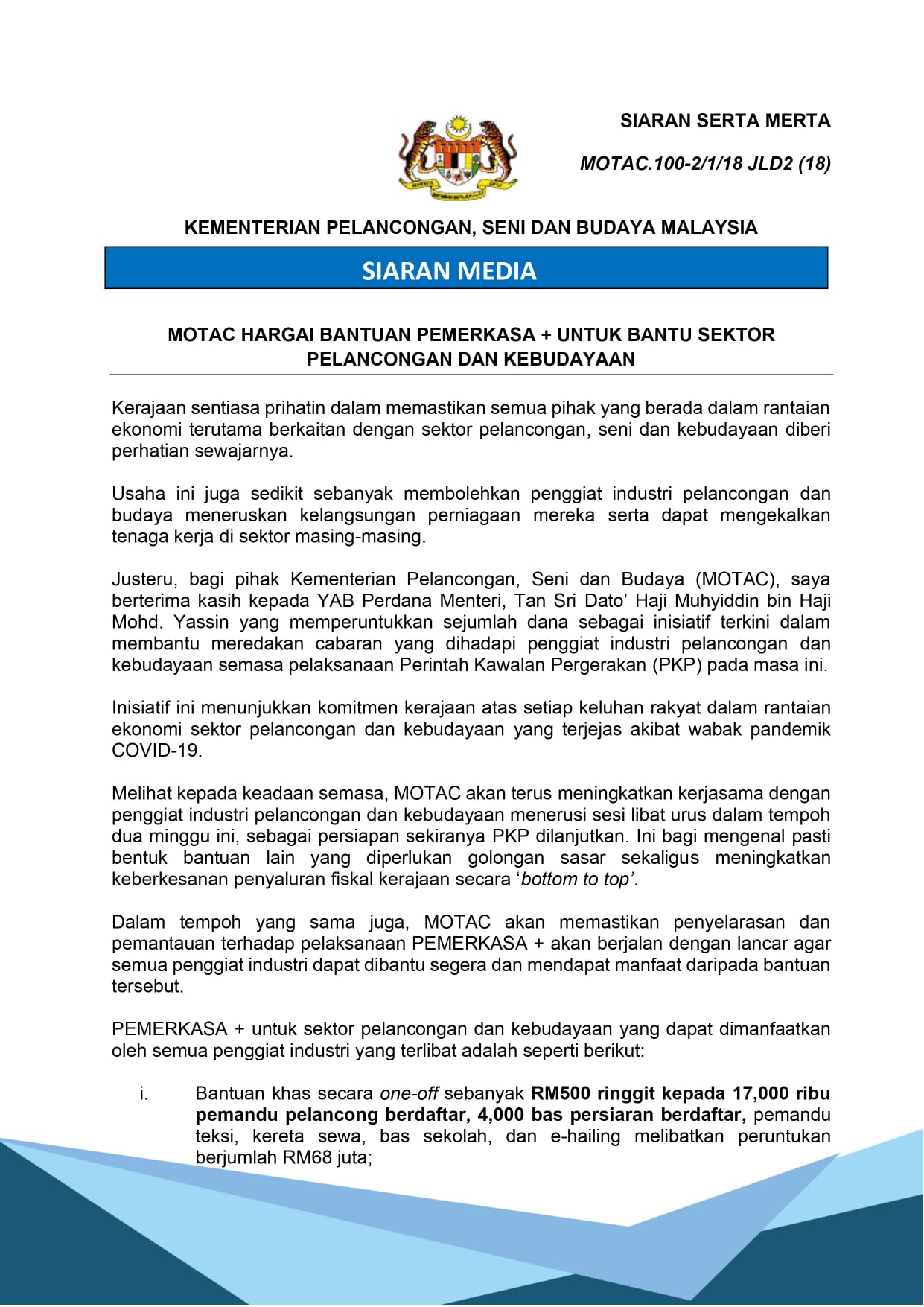 SIARAN SERTA MERTA

MOTAC.100-2/1/18 JLD2 (18)

KEMENTERIAN PELANCONGAN, SENI DAN BUDAYA MALAYSIA

SIARAN MEDIA

MOTAC HARGAI BANTUAN PEMERKASA + UNTUK BANTU SEKTOR PELANCONGAN DAN KEBUDAYAAN

Kerajaan sentiasa prihatin dalam memastikan semua pihak yang berada dalam rantaian ekonomi terutama berkaitan dengan sektor pelancongan, seni dan kebudayaan diberi perhatian sewajarnya.

Usaha ini juga sedikit sebanyak membolehkan penggiat industri pelancongan dan budaya meneruskan kelangsungan perniagaan mereka serta dapat mengekalkan tenaga kerja di sektor masing-masing.

Justeru, bagi pihak Kementerian Pelancongan, Seni dan Budaya (MOTAC), saya berterima kasih kepada YAB Perdana Menteri, Tan Sri Dato' Haji Muhyiddin bin Haji Mohd. Yassin yang memperuntukkan sejumlah dana sebagai inisiatif terkini dalam membantu meredakan cabaran yang dihadapi penggiat industri pelancongan dan kebudayaan semasa pelaksanaan Perintah Kawalan Pergerakan (PKP) pada masa ini.

Inisiatif ini menunjukkan komitmen kerajaan atas setiap keluhan rakyat dalam rantaian ekonomi sektor pelancongan dan kebudayaan yang terjejas akibat wabak pandemik COVID-19.

Melihat kepada keadaan semasa, MOTAC akan terus meningkatkan kerjasama dengan penggiat industri pelancongan dan kebudayaan menerusi sesi libat urus dalam tempoh dua minggu ini, sebagai persiapan sekiranya PKP dilanjutkan. Ini bagi mengenal pasti bentuk bantuan lain yang diperlukan golongan sasar sekaligus meningkatkan keberkesanan penyaluran fiskal kerajaan secara 'bottom to top'.

Dalam tempoh yang sama juga, MOTAC akan memastikan penyelarasan dan pemantauan terhadap pelaksanaan PEMERKASA + akan berjalan dengan lancar agar semua penggiat industri dapat dibantu segera dan mendapat manfaat daripada bantuan tersebut.

PEMERKASA + untuk sektor pelancongan dan kebudayaan yang dapat dimanfaatkan oleh semua penggiat industri yang terlibat adalah seperti berikut:

i. Bantuan khas secara one-off sebanyak RM500 ringgit kepada 17,000 ribu pemandu pelancong berdaftar, 4,000 bas persiaran berdaftar, pemandu teksi, kereta sewa, bas sekolah, dan e-hailing melibatkan peruntukan berjumlah RM68 juta;